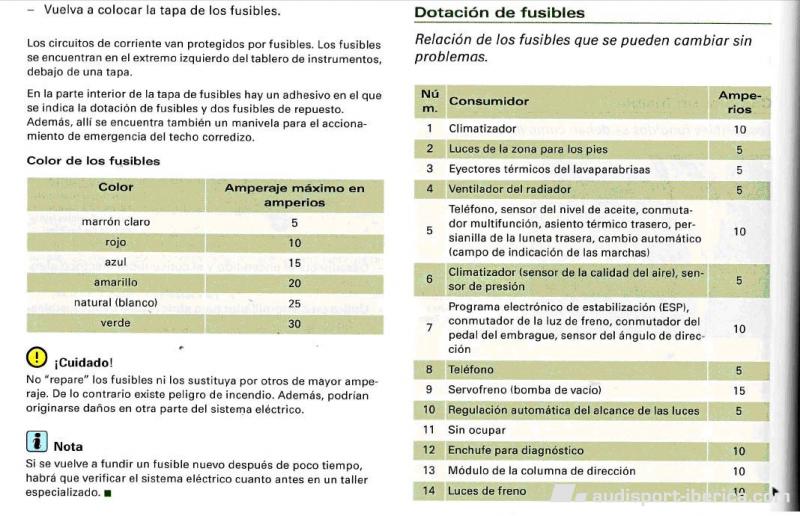 – Vuelva a colocar la tapa de los fusibles.

Los circuitos de corriente van protegidos por fusibles. Los fusibles se encuentran en el extremo izquierdo del tablero de instrumentos, debajo de una tapa.

En la parte interior de la tapa de fusibles hay un adhesivo en el que se indica la dotación de fusibles y dos fusibles de repuesto. Además, allí se encuentra también un manivela para el accionamiento de emergencia del techo corredizo.

Color de los fusibles

| Color | Amperaje máximo en amperios |
|---|---|
| marrón claro | 5 |
| rojo | 10 |
| azul | 15 |
| amarillo | 20 |
| natural (blanco) | 25 |
| verde | 30 |

¡Cuidado!
No "repare" los fusibles ni los sustituya por otros de mayor amperaje. De lo contrario existe peligro de incendio. Además, podrían originarse daños en otra parte del sistema eléctrico.

Nota
Si se vuelve a fundir un fusible nuevo después de poco tiempo, habrá que verificar el sistema eléctrico cuanto antes en un taller especializado. ■

Dotación de fusibles

Relación de los fusibles que se pueden cambiar sin problemas.

| Núm. | Consumidor | Amperios |
|---|---|---|
| 1 | Climatizador | 10 |
| 2 | Luces de la zona para los pies | 5 |
| 3 | Eyectores térmicos del lavaparabrisas | 5 |
| 4 | Ventilador del radiador | 5 |
| 5 | Teléfono, sensor del nivel de aceite, conmutador multifunción, asiento térmico trasero, persianilla de la luneta trasera, cambio automático (campo de indicación de las marchas) | 10 |
| 6 | Climatizador (sensor de la calidad del aire), sensor de presión | 5 |
| 7 | Programa electrónico de estabilización (ESP), conmutador de la luz de freno, conmutador del pedal del embrague, sensor del ángulo de dirección | 10 |
| 8 | Teléfono | 5 |
| 9 | Servofreno (bomba de vacío) | 15 |
| 10 | Regulación automática del alcance de las luces | 5 |
| 11 | Sin ocupar | |
| 12 | Enchufe para diagnóstico | 10 |
| 13 | Módulo de la columna de dirección | 10 |
| 14 | Luces de freno | 10 |

audisport-iberica.com